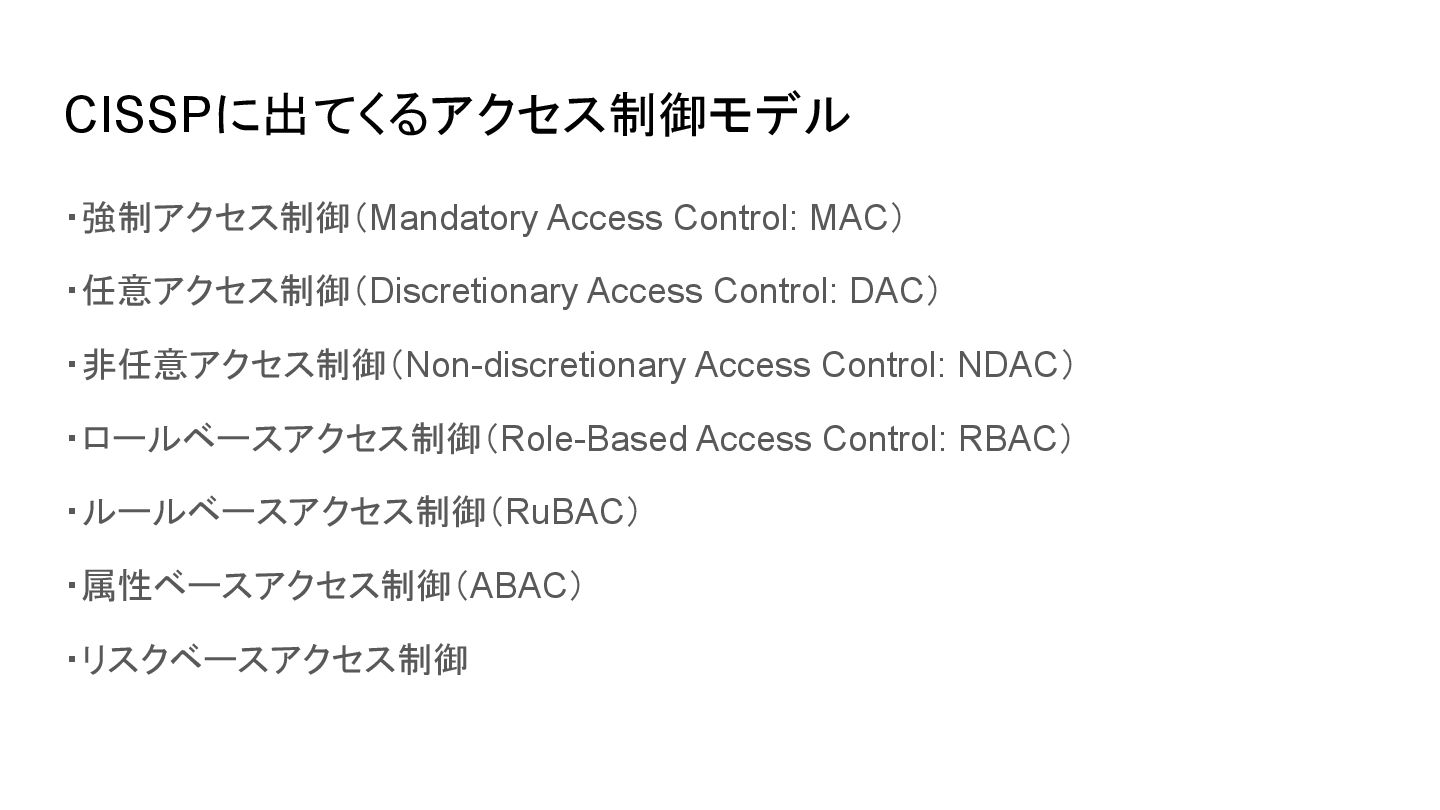 CISSPに出てくるアクセス制御モデル

・強制アクセス制御（Mandatory Access Control: MAC）

・任意アクセス制御（Discretionary Access Control: DAC）

・非任意アクセス制御（Non-discretionary Access Control: NDAC）

・ロールベースアクセス制御（Role-Based Access Control: RBAC）

・ルールベースアクセス制御（RuBAC）

・属性ベースアクセス制御（ABAC）

・リスクベースアクセス制御